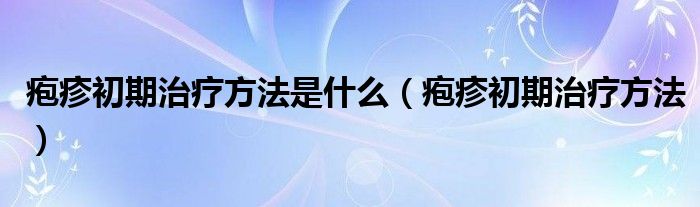 疱疹初期治疗方法是什么（疱疹初期治疗方法）